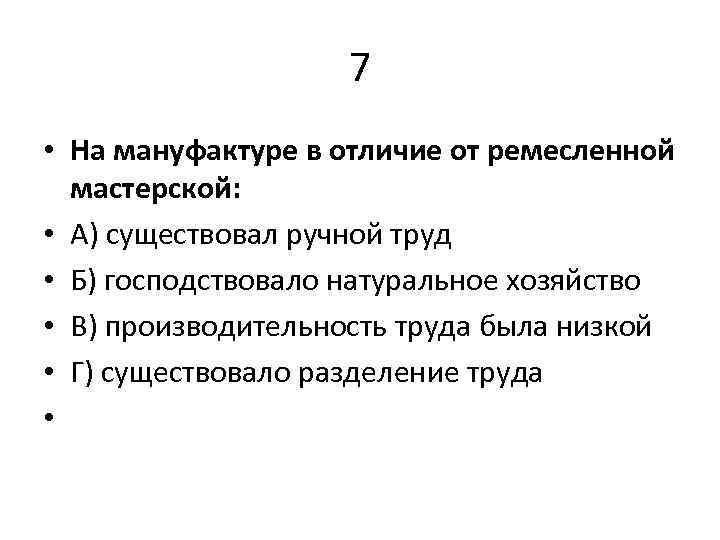 7

• На мануфактуре в отличие от ремесленной мастерской:
• А) существовал ручной труд
• Б) господствовало натуральное хозяйство
• В) производительность труда была низкой
• Г) существовало разделение труда
•